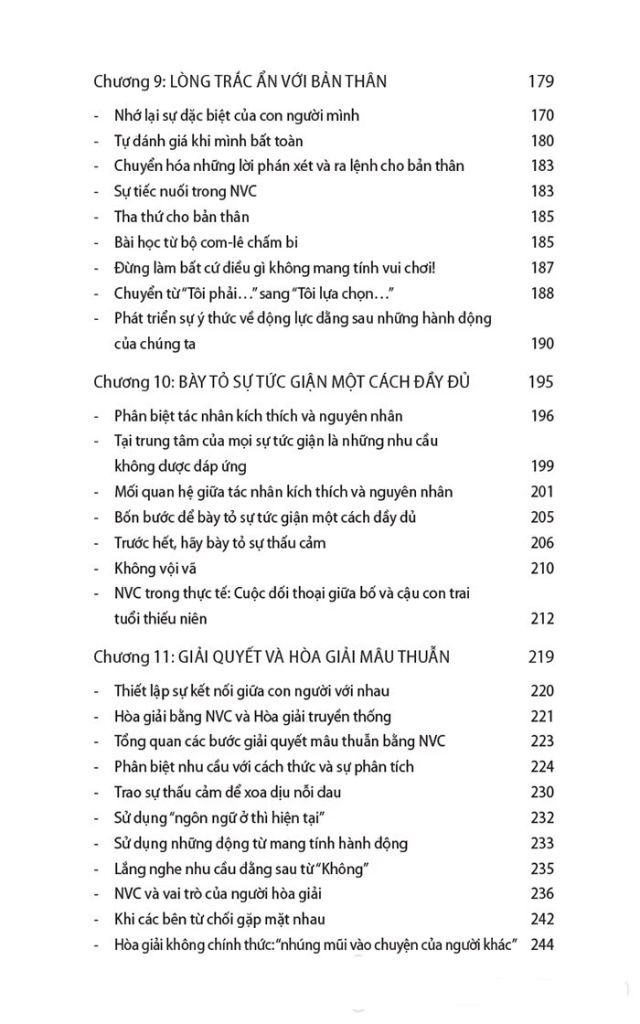 Chương 9: LÒNG TRẮC ẨN VỚI BẢN THÂN 179

- Nhớ lại sự đặc biệt của con người mình 170
- Tự đánh giá khi mình bất toàn 180
- Chuyển hóa những lời phán xét và ra lệnh cho bản thân 183
- Sự tiếc nuối trong NVC 183
- Tha thứ cho bản thân 185
- Bài học từ bộ com-lê chấm bi 185
- Đừng làm bất cứ điều gì không mang tính vui chơi! 187
- Chuyển từ "Tôi phải..." sang "Tôi lựa chọn..." 188
- Phát triển sự ý thức về động lực đằng sau những hành động của chúng ta 190

Chương 10: BÀY TỎ SỰ TỨC GIẬN MỘT CÁCH ĐẦY ĐỦ 195

- Phân biệt tác nhân kích thích và nguyên nhân 196
- Tại trung tâm của mọi sự tức giận là những nhu cầu không được đáp ứng 199
- Mối quan hệ giữa tác nhân kích thích và nguyên nhân 201
- Bốn bước để bày tỏ sự tức giận một cách đầy đủ 205
- Trước hết, hãy bày tỏ sự thấu cảm 206
- Không vội vã 210
- NVC trong thực tế: Cuộc đối thoại giữa bố và cậu con trai tuổi thiếu niên 212

Chương 11: GIẢI QUYẾT VÀ HÒA GIẢI MÂU THUẪN 219

- Thiết lập sự kết nối giữa con người với nhau 220
- Hòa giải bằng NVC và Hòa giải truyền thống 221
- Tổng quan các bước giải quyết mâu thuẫn bằng NVC 223
- Phân biệt nhu cầu với cách thức và sự phân tích 224
- Trao sự thấu cảm để xoa dịu nỗi đau 230
- Sử dụng "ngôn ngữ ở thì hiện tại" 232
- Sử dụng những động từ mang tính hành động 233
- Lắng nghe nhu cầu đằng sau từ "Không" 235
- NVC và vai trò của người hòa giải 236
- Khi các bên từ chối gặp mặt nhau 242
- Hòa giải không chính thức: "nhúng mũi vào chuyện của người khác" 244